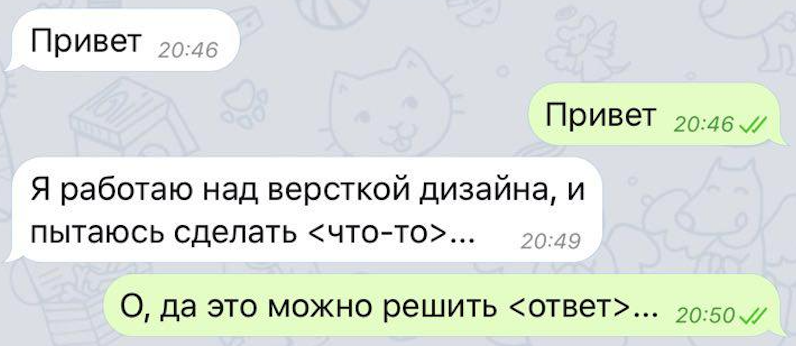 Привет 20:46

Привет 20:46

Я работаю над версткой дизайна, и пытаюсь сделать <что-то>... 20:49

О, да это можно решить <ответ>... 20:50